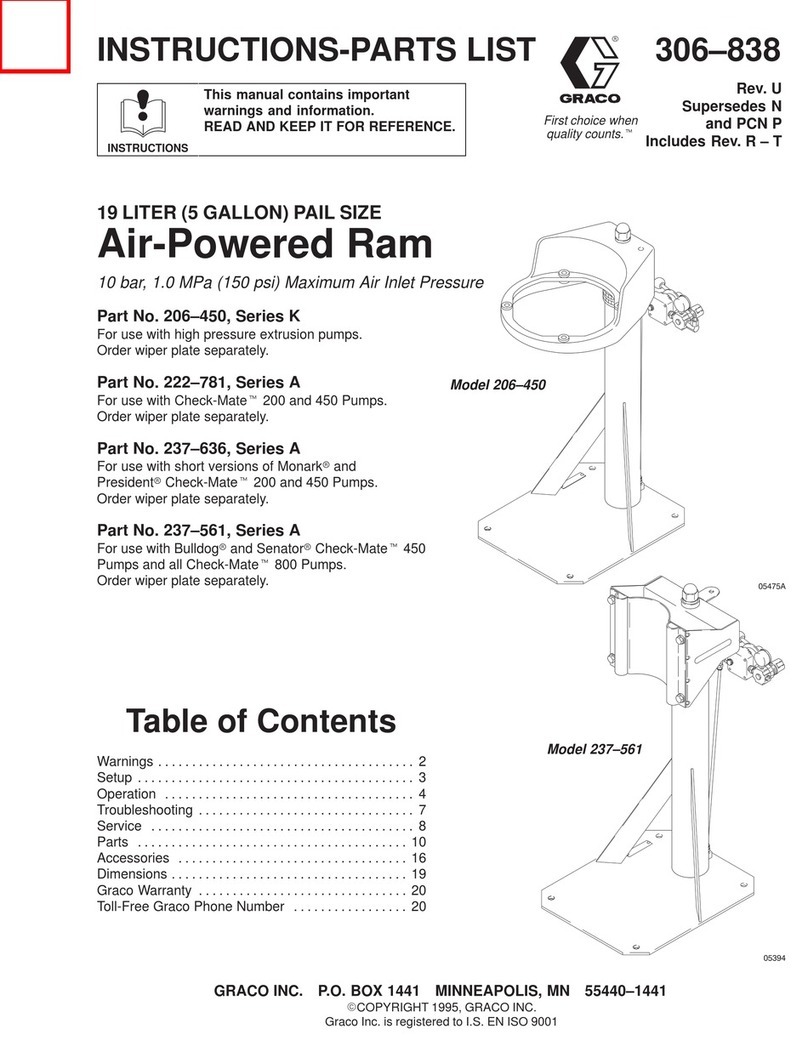 INSTRUCTIONS-PARTS LIST

GRACO
First choice when quality counts.™

306–838
Rev. U
Supersedes N
and PCN P
Includes Rev. R – T

INSTRUCTIONS

This manual contains important warnings and information.
READ AND KEEP IT FOR REFERENCE.

19 LITER (5 GALLON) PAIL SIZE
Air-Powered Ram

10 bar, 1.0 MPa (150 psi) Maximum Air Inlet Pressure

Part No. 206–450, Series K
For use with high pressure extrusion pumps.
Order wiper plate separately.

Part No. 222–781, Series A
For use with Check-Mate™ 200 and 450 Pumps.
Order wiper plate separately.

Part No. 237–636, Series A
For use with short versions of Monark® and President® Check-Mate™ 200 and 450 Pumps.
Order wiper plate separately.

Part No. 237–561, Series A
For use with Bulldog® and Senator® Check-Mate™ 450 Pumps and all Check-Mate™ 800 Pumps.
Order wiper plate separately.

Model 206–450

05475A

Model 237–561

05394

Table of Contents

Warnings . . . . . . . . . . . . . . . . . . . . . . . . . . . . . . . . . . . . . 2
Setup . . . . . . . . . . . . . . . . . . . . . . . . . . . . . . . . . . . . . . . . 3
Operation . . . . . . . . . . . . . . . . . . . . . . . . . . . . . . . . . . . . 4
Troubleshooting . . . . . . . . . . . . . . . . . . . . . . . . . . . . . . . 7
Service . . . . . . . . . . . . . . . . . . . . . . . . . . . . . . . . . . . . . . 8
Parts . . . . . . . . . . . . . . . . . . . . . . . . . . . . . . . . . . . . . . . 10
Accessories . . . . . . . . . . . . . . . . . . . . . . . . . . . . . . . . . 16
Dimensions . . . . . . . . . . . . . . . . . . . . . . . . . . . . . . . . . . 19
Graco Warranty . . . . . . . . . . . . . . . . . . . . . . . . . . . . . . 20
Toll-Free Graco Phone Number . . . . . . . . . . . . . . . . . 20

GRACO INC. P.O. BOX 1441 MINNEAPOLIS, MN 55440–1441
©COPYRIGHT 1995, GRACO INC.
Graco Inc. is registered to I.S. EN ISO 9001